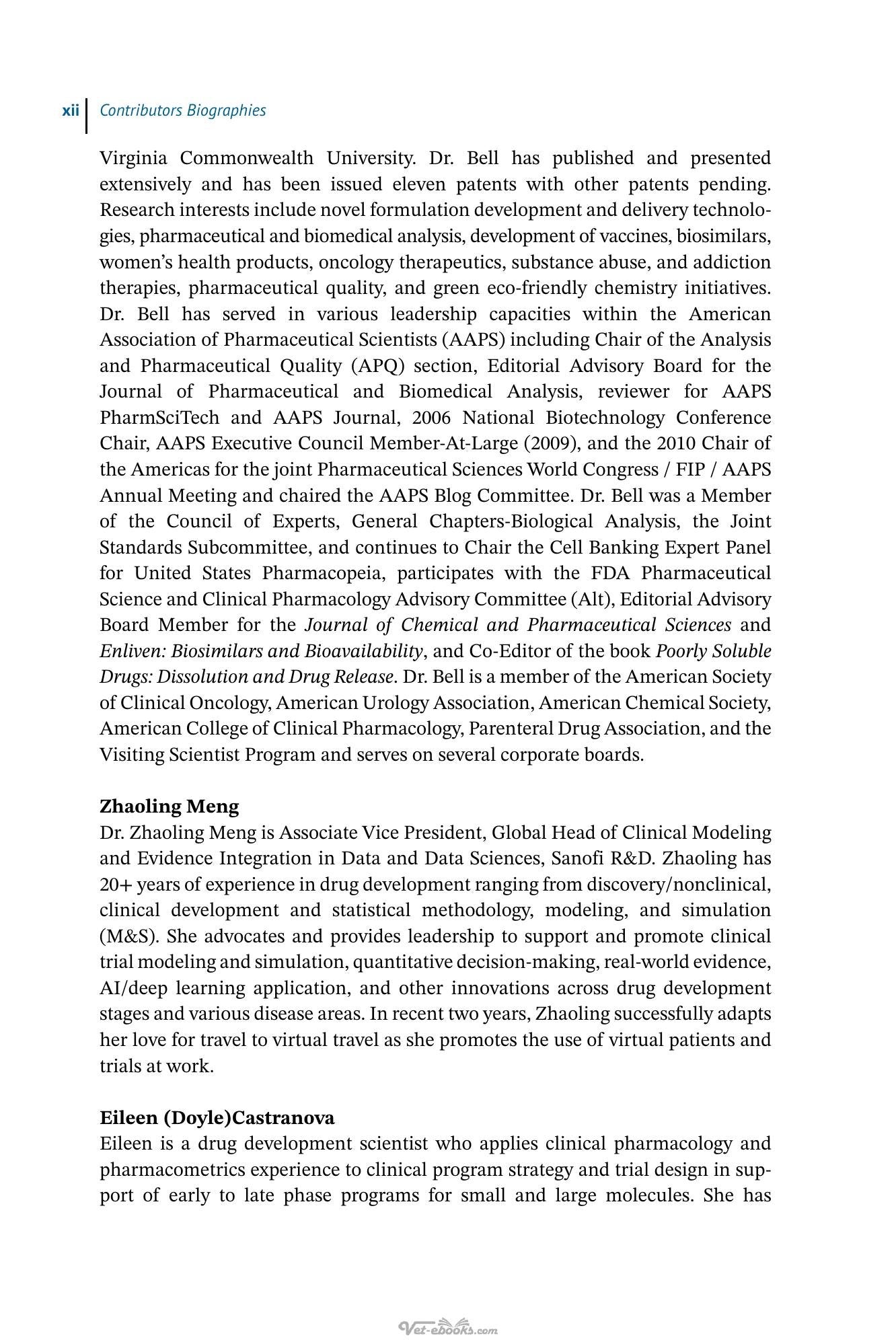 xii Contributors Biographies

Virginia Commonwealth University. Dr. Bell has published and presented extensively and has been issued eleven patents with other patents pending. Research interests include novel formulation development and delivery technologies, pharmaceutical and biomedical analysis, development of vaccines, biosimilars, women's health products, oncology therapeutics, substance abuse, and addiction therapies, pharmaceutical quality, and green eco-friendly chemistry initiatives. Dr. Bell has served in various leadership capacities within the American Association of Pharmaceutical Scientists (AAPS) including Chair of the Analysis and Pharmaceutical Quality (APQ) section, Editorial Advisory Board for the Journal of Pharmaceutical and Biomedical Analysis, reviewer for AAPS PharmSciTech and AAPS Journal, 2006 National Biotechnology Conference Chair, AAPS Executive Council Member-At-Large (2009), and the 2010 Chair of the Americas for the joint Pharmaceutical Sciences World Congress / FIP / AAPS Annual Meeting and chaired the AAPS Blog Committee. Dr. Bell was a Member of the Council of Experts, General Chapters-Biological Analysis, the Joint Standards Subcommittee, and continues to Chair the Cell Banking Expert Panel for United States Pharmacopeia, participates with the FDA Pharmaceutical Science and Clinical Pharmacology Advisory Committee (Alt), Editorial Advisory Board Member for the Journal of Chemical and Pharmaceutical Sciences and Enliven: Biosimilars and Bioavailability, and Co-Editor of the book Poorly Soluble Drugs: Dissolution and Drug Release. Dr. Bell is a member of the American Society of Clinical Oncology, American Urology Association, American Chemical Society, American College of Clinical Pharmacology, Parenteral Drug Association, and the Visiting Scientist Program and serves on several corporate boards.

Zhaoling Meng
Dr. Zhaoling Meng is Associate Vice President, Global Head of Clinical Modeling and Evidence Integration in Data and Data Sciences, Sanofi R&D. Zhaoling has 20+ years of experience in drug development ranging from discovery/nonclinical, clinical development and statistical methodology, modeling, and simulation (M&S). She advocates and provides leadership to support and promote clinical trial modeling and simulation, quantitative decision-making, real-world evidence, AI/deep learning application, and other innovations across drug development stages and various disease areas. In recent two years, Zhaoling successfully adapts her love for travel to virtual travel as she promotes the use of virtual patients and trials at work.

Eileen (Doyle)Castranova
Eileen is a drug development scientist who applies clinical pharmacology and pharmacometrics experience to clinical program strategy and trial design in support of early to late phase programs for small and large molecules. She has

Vet-ebooks.com